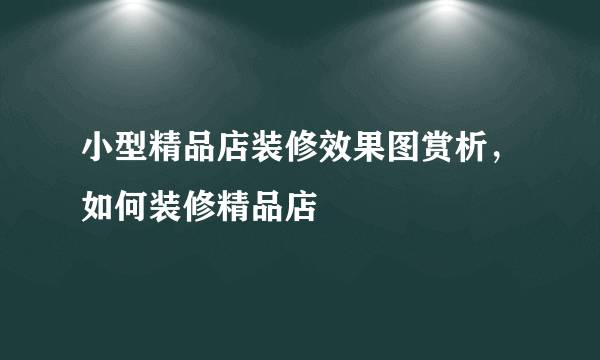 小型精品店装修效果图赏析，如何装修精品店